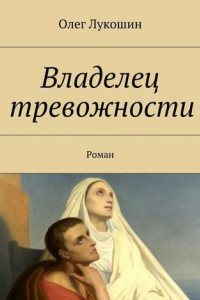 Олег Лукошин

Владелец тревожности

Роман